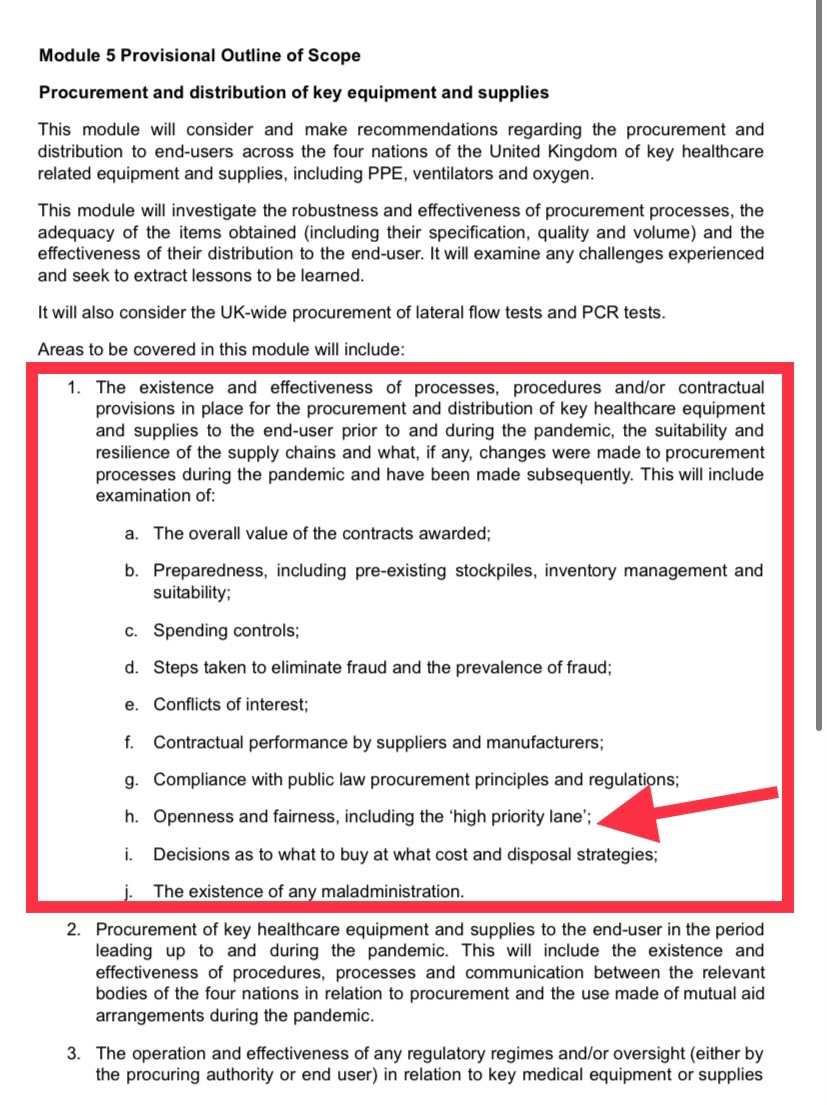 Module 5 Provisional Outline of Scope

Procurement and distribution of key equipment and supplies

This module will consider and make recommendations regarding the procurement and distribution to end-users across the four nations of the United Kingdom of key healthcare related equipment and supplies, including PPE, ventilators and oxygen.

This module will investigate the robustness and effectiveness of procurement processes, the adequacy of the items obtained (including their specification, quality and volume) and the effectiveness of their distribution to the end-user. It will examine any challenges experienced and seek to extract lessons to be learned.

It will also consider the UK-wide procurement of lateral flow tests and PCR tests.

Areas to be covered in this module will include:

1. The existence and effectiveness of processes, procedures and/or contractual provisions in place for the procurement and distribution of key healthcare equipment and supplies to the end-user prior to and during the pandemic, the suitability and resilience of the supply chains and what, if any, changes were made to procurement processes during the pandemic and have been made subsequently. This will include examination of:

a. The overall value of the contracts awarded;

b. Preparedness, including pre-existing stockpiles, inventory management and suitability;

c. Spending controls;

d. Steps taken to eliminate fraud and the prevalence of fraud;

e. Conflicts of interest;

f. Contractual performance by suppliers and manufacturers;

g. Compliance with public law procurement principles and regulations;

h. Openness and fairness, including the 'high priority lane';

i. Decisions as to what to buy at what cost and disposal strategies;

j. The existence of any maladministration.

2. Procurement of key healthcare equipment and supplies to the end-user in the period leading up to and during the pandemic. This will include the existence and effectiveness of procedures, processes and communication between the relevant bodies of the four nations in relation to procurement and the use made of mutual aid arrangements during the pandemic.

3. The operation and effectiveness of any regulatory regimes and/or oversight (either by the procuring authority or end user) in relation to key medical equipment or supplies